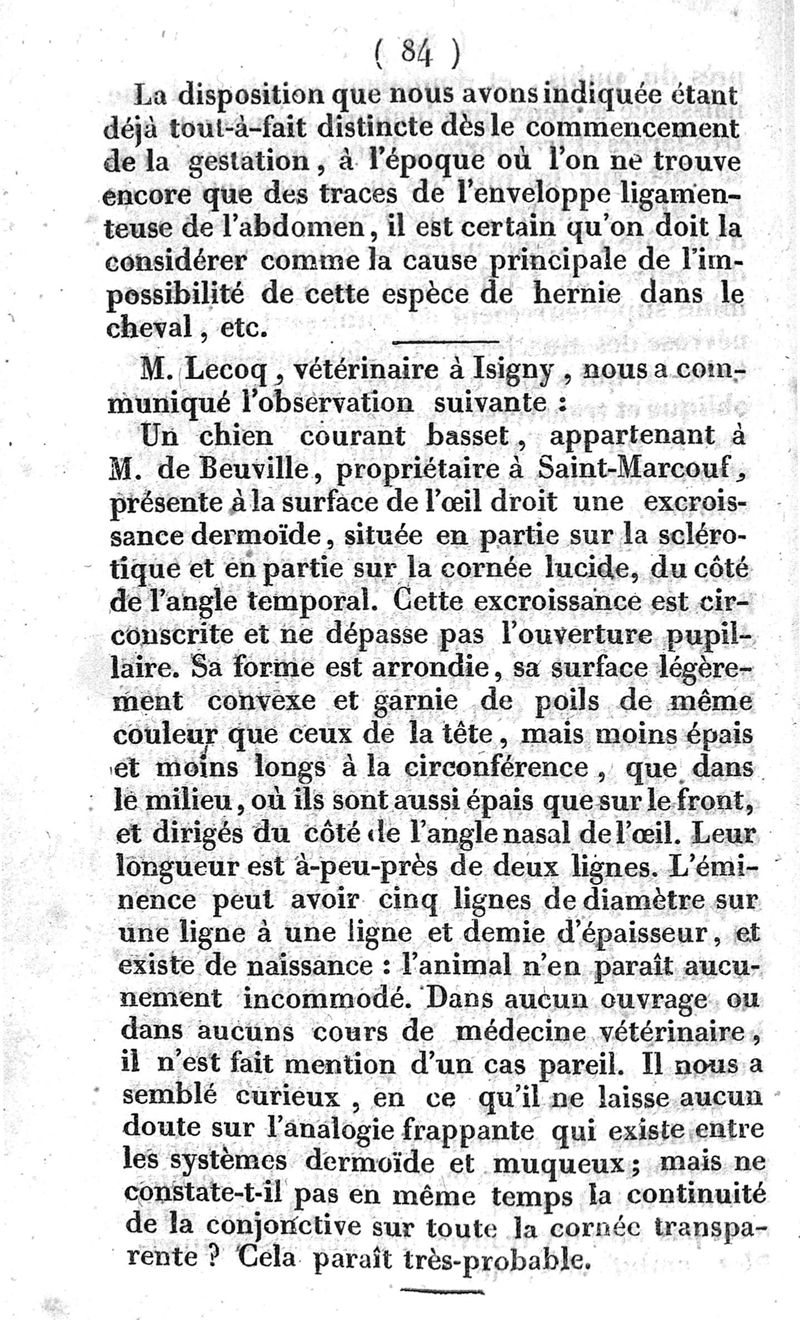 ( 84 )

La disposition que nous avons indiquée étant déjà tout-à-fait distincte dès le commencement de la gestation, à l'époque où l'on ne trouve encore que des traces de l'enveloppe ligamenteuse de l'abdomen, il est certain qu'on doit la considérer comme la cause principale de l'impossibilité de cette espèce de hernie dans le cheval, etc.

M. Lecoq, vétérinaire à Isigny, nous a communiqué l'observation suivante :

Un chien courant basset, appartenant à M. de Beuville, propriétaire à Saint-Marcouf, présente à la surface de l'œil droit une excroissance dermoïde, située en partie sur la sclérotique et en partie sur la cornée lucide, du côté de l'angle temporal. Cette excroissance est circonscrite et ne dépasse pas l'ouverture pupillaire. Sa forme est arrondie, sa surface légèrement convexe et garnie de poils de même couleur que ceux de la tête, mais moins épais et moins longs à la circonférence, que dans le milieu, où ils sont aussi épais que sur le front, et dirigés du côté de l'angle nasal de l'œil. Leur longueur est à-peu-près de deux lignes. L'éminence peut avoir cinq lignes de diamètre sur une ligne à une ligne et demie d'épaisseur, et existe de naissance : l'animal n'en paraît aucunement incommodé. Dans aucun ouvrage ou dans aucuns cours de médecine vétérinaire, il n'est fait mention d'un cas pareil. Il nous a semblé curieux, en ce qu'il ne laisse aucun doute sur l'analogie frappante qui existe entre les systèmes dermoïde et muqueux; mais ne constate-t-il pas en même temps la continuité de la conjonctive sur toute la cornée transparente ? Cela paraît très-probable.